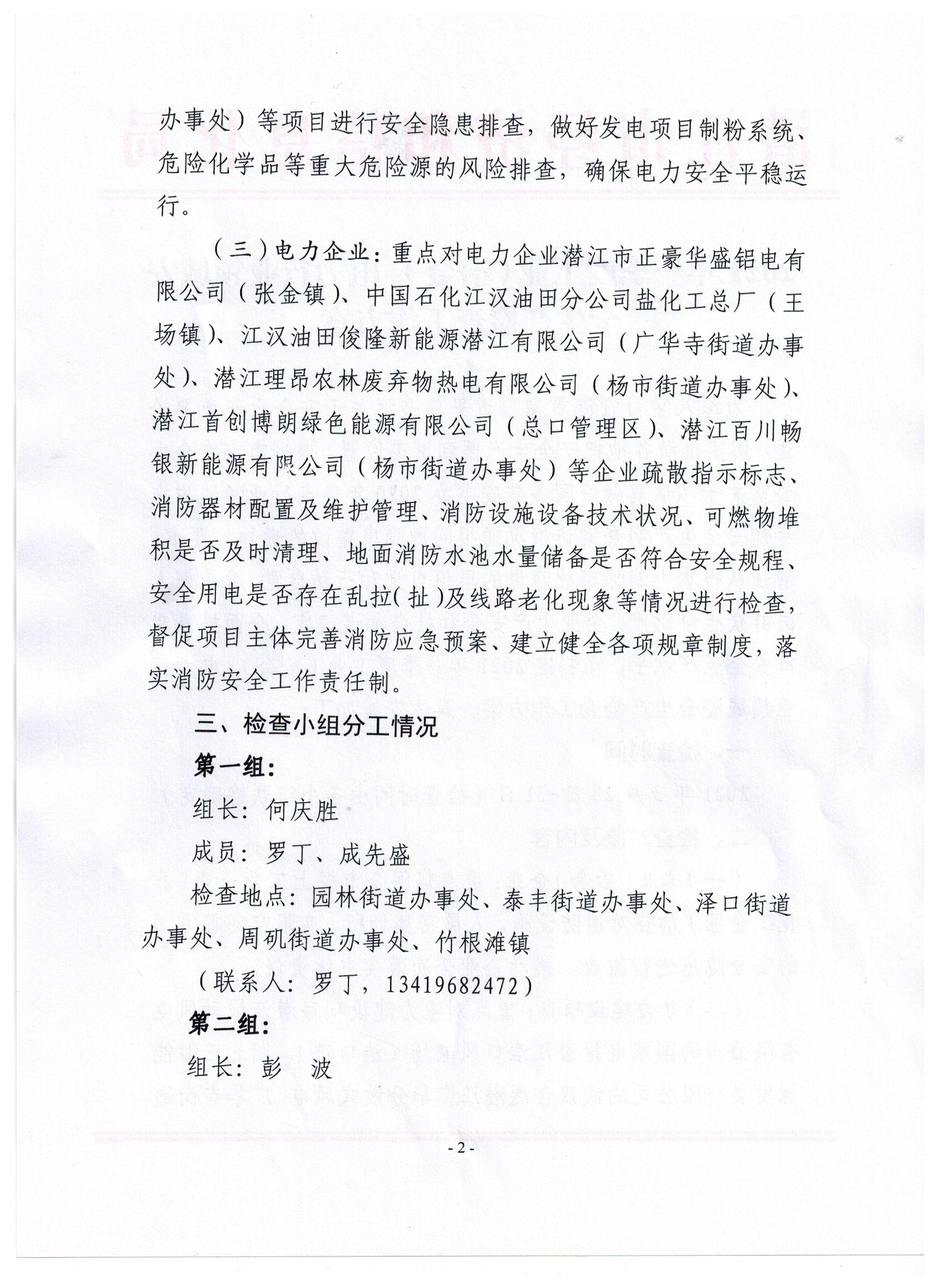 办事处）等项目进行安全隐患排查，做好发电项目制粉系统、危险化学品等重大危险源的风险排查，确保电力安全平稳运行。

（三）电力企业：重点对电力企业潜江市正豪华盛铝电有限公司（张金镇）、中国石化江汉油田分公司盐化工总厂（王场镇）、江汉油田俊隆新能源潜江有限公司（广华寺街道办事处）、潜江理昂农林废弃物热电有限公司（杨市街道办事处）、潜江首创博朗绿色能源有限公司（总口管理区）、潜江百川畅银新能源有限公司（杨市街道办事处）等企业疏散指示标志、消防器材配置及维护管理、消防设施设备技术状况、可燃物堆积是否及时清理、地面消防水池水量储备是否符合安全规程、安全用电是否存在乱拉（扯）及线路老化现象等情况进行检查，督促项目主体完善消防应急预案、建立健全各项规章制度，落实消防安全工作责任制。

三、检查小组分工情况

第一组：

组长：何庆胜

成员：罗丁、成先盛

检查地点：园林街道办事处、泰丰街道办事处、泽口街道办事处、周矶街道办事处、竹根滩镇

（联系人：罗丁，13419682472）

第二组：

组长：彭 波

- 2 -